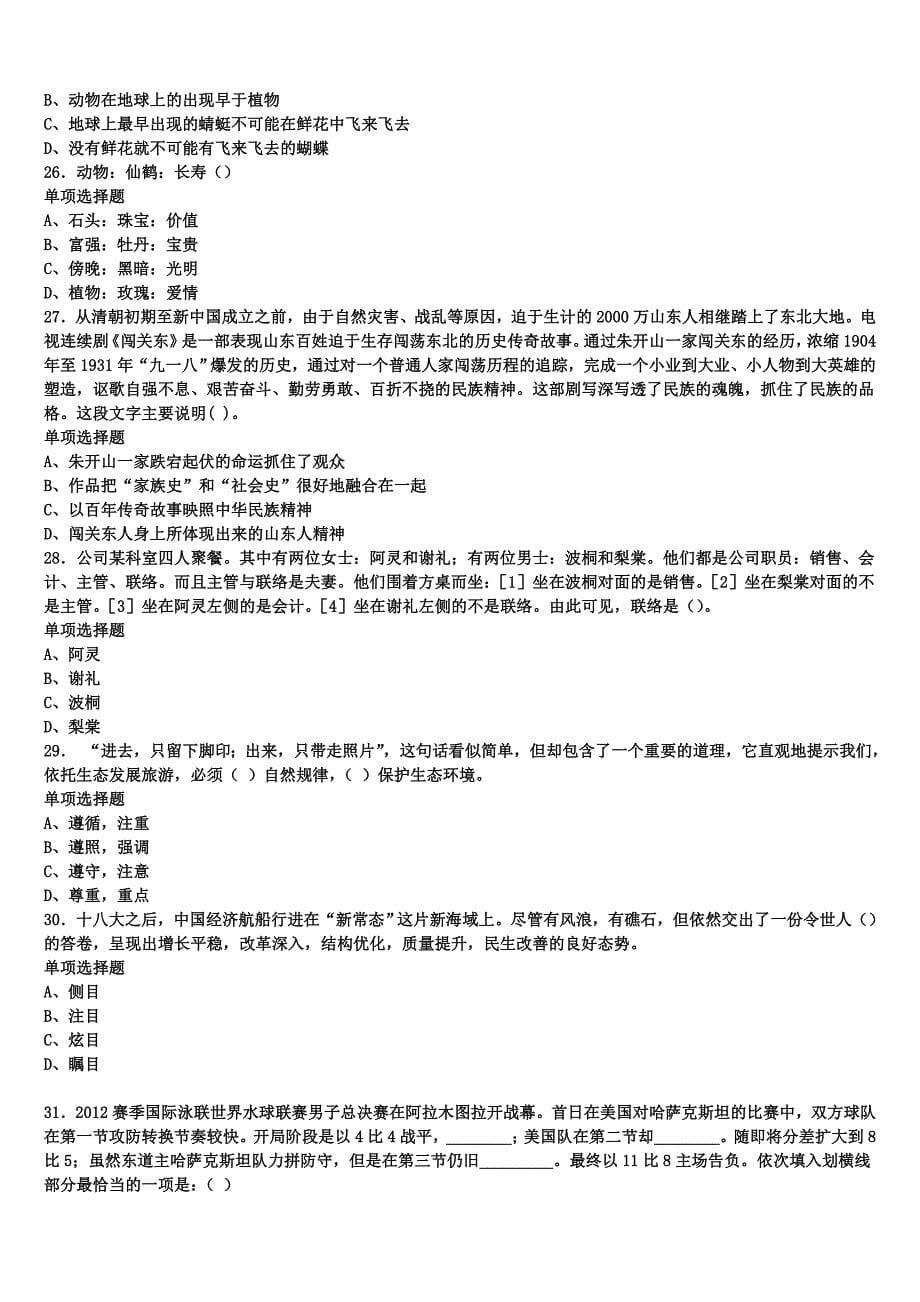 B、动物在地球上的出现早于植物
C、地球上最早出现的蜻蜓不可能在鲜花中飞来飞去
D、没有鲜花就不可能有飞来飞去的蝴蝶
26．动物：仙鹤：长寿（）
单项选择题
A、石头：珠宝：价值
B、富强：牡丹：宝贵
C、傍晚：黑暗：光明
D、植物：玫瑰：爱情
27．从清朝初期至新中国成立之前，由于自然灾害、战乱等原因，迫于生计的 2000 万山东人相继踏上了东北大地。电视连续剧《闯关东》是一部表现山东百姓迫于生存闯荡东北的历史传奇故事。通过朱开山一家闯关东的经历，浓缩 1904 年至 1931 年“九一八”爆发的历史，通过对一个普通人家闯荡历程的追踪，完成一个小业到大业、小人物到大英雄的塑造，讴歌自强不息、艰苦奋斗、勤劳勇敢、百折不挠的民族精神。这部剧写深写透了民族的魂魄，抓住了民族的品格。这段文字主要说明( )。
单项选择题
A、朱开山一家跌宕起伏的命运抓住了观众
B、作品把“家族史”和“社会史”很好地融合在一起
C、以百年传奇故事映照中华民族精神
D、闯关东人身上所体现出来的山东人精神
28．公司某科室四人聚餐。其中有两位女士：阿灵和谢礼；有两位男士：波桐和梨棠。他们都是公司职员：销售、会计、主管、联络。而且主管与联络是夫妻。他们围着方桌而坐：[1] 坐在波桐对面的是销售。[2] 坐在梨棠对面的不是主管。[3] 坐在阿灵左侧的是会计。[4] 坐在谢礼左侧的不是联络。由此可见，联络是（）。
单项选择题
A、阿灵
B、谢礼
C、波桐
D、梨棠
29． “进去，只留下脚印；出来，只带走照片”，这句话看似简单，但却包含了一个重要的道理，它直观地提示我们，依托生态发展旅游，必须（ ）自然规律，（ ）保护生态环境。
单项选择题
A、遵循，注重
B、遵照，强调
C、遵守，注意
D、尊重，重点
30．十八大之后，中国经济航船行进在“新常态”这片新海域上。尽管有风浪，有礁石，但依然交出了一份令世人（）的答卷，呈现出增长平稳，改革深入，结构优化，质量提升，民生改善的良好态势。
单项选择题
A、侧目
B、注目
C、炫目
D、瞩目

31．2012 赛季国际泳联世界水球联赛男子总决赛在阿拉木图拉开战幕。首日在美国对哈萨克斯坦的比赛中，双方球队在第一节攻防转换节奏较快。开局阶段是以 4 比 4 战平，________；美国队在第二节却________。随即将分差扩大到 8 比 5；虽然东道主哈萨克斯坦队力拼防守，但是在第三节仍旧_________。最终以 11 比 8 主场告负。依次填入划横线部分最恰当的一项是：( )